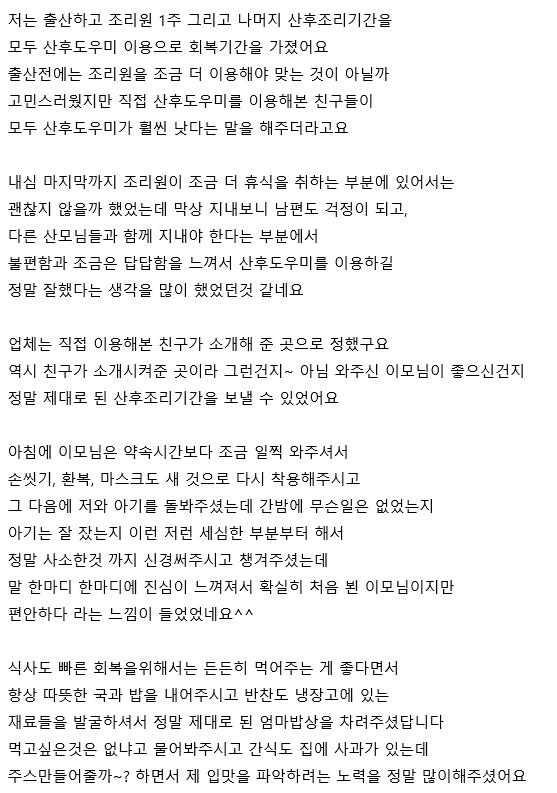 저는 출산하고 조리원 1주 그리고 나머지 산후조리기간을 모두 산후도우미 이용으로 회복기간을 가졌어요 출산전에는 조리원을 조금 더 이용해야 맞는 것이 아닐까 고민스러웠지만 직접 산후도우미를 이용해본 친구들이 모두 산후도우미가 훨씬 낫다는 말을 해주더라고요

내심 마지막까지 조리원이 조금 더 휴식을 취하는 부분에 있어서는 괜찮지 않을까 했었는데 막상 지내보니 남편도 걱정이 되고, 다른 산모님들과 함께 지내야 한다는 부분에서 불편함과 조금은 답답함을 느껴서 산후도우미를 이용하길 정말 잘했다는 생각을 많이 했었던것 같네요

업체는 직접 이용해본 친구가 소개해 준 곳으로 정했구요 역시 친구가 소개시켜준 곳이라 그런건지~ 아님 와주신 이모님이 좋으신건지 정말 제대로 된 산후조리기간을 보낼 수 있었어요

아침에 이모님은 약속시간보다 조금 일찍 와주셔서 손씻기, 환복, 마스크도 새 것으로 다시 착용해주시고 그 다음에 저와 아기를 돌봐주셨는데 간밤에 무슨일은 없었는지 아기는 잘 잤는지 이런 저런 세심한 부분부터 해서 정말 사소한것 까지 신경써주시고 챙겨주셨는데 말 한마디 한마디에 진심이 느껴져서 확실히 처음 뵌 이모님이지만 편안하다 라는 느낌이 들었었네요^^

식사도 빠른 회복을위해서는 든든히 먹어주는 게 좋다면서 항상 따뜻한 국과 밥을 내어주시고 반찬도 냉장고에 있는 재료들을 발굴하셔서 정말 제대로 된 엄마밥상을 차려주셨답니다 먹고싶은것은 없냐고 물어봐주시고 간식도 집에 사과가 있는데 주스만들어줄까~? 하면서 제 입맛을 파악하려는 노력을 정말 많이해주셨어요